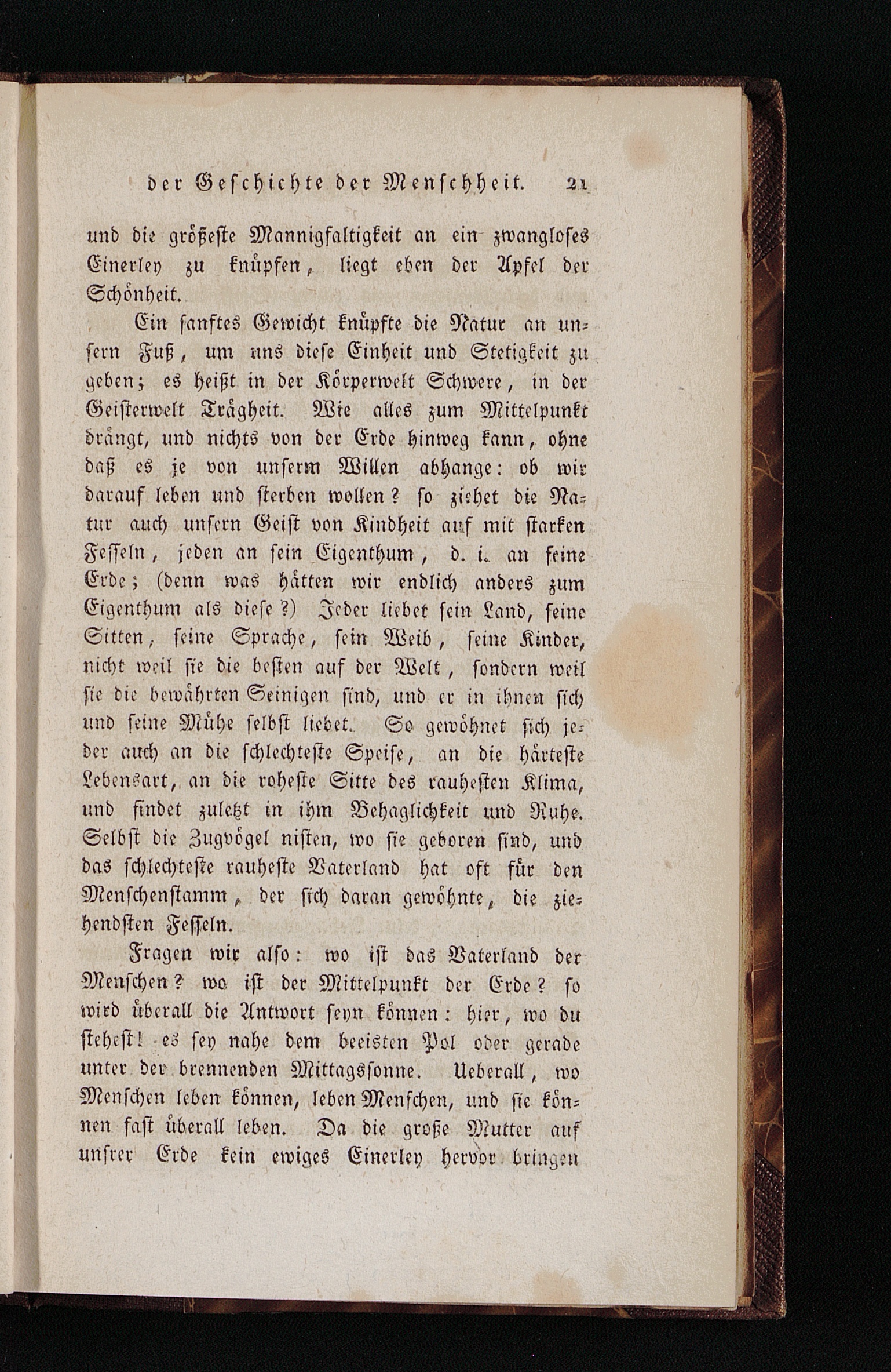 der Geschichte der Menschheit. 21

und die größeste Mannigfaltigkeit an ein zwangloses Einerley zu knüpfen, liegt eben der Apfel der Schönheit.

Ein sanftes Gewicht knüpfte die Natur an unsern Fuß, um uns diese Einheit und Stetigkeit zu geben; es heißt in der Körperwelt Schwere, in der Geisterwelt Trägheit. Wie alles zum Mittelpunkt drängt, und nichts von der Erde hinweg kann, ohne daß es je von unserm Willen abhange: ob wir darauf leben und sterben wollen? so ziehet die Natur auch unsern Geist von Kindheit auf mit starken Fesseln, jeden an sein Eigenthum, d. i. an seine Erde; (denn was hätten wir endlich anders zum Eigenthum als diese?) Jeder liebet sein Land, seine Sitten, seine Sprache, sein Weib, seine Kinder, nicht weil sie die besten auf der Welt, sondern weil sie die bewährten Seinigen sind, und er in ihnen sich und seine Mühe selbst liebet. So gewöhnet sich jeder auch an die schlechteste Speise, an die härteste Lebensart, an die roheste Sitte des rauhesten Klima, und findet zuletzt in ihm Behaglichkeit und Ruhe. Selbst die Zugvögel nisten, wo sie geboren sind, und das schlechteste rauheste Vaterland hat oft für den Menschenstamm, der sich daran gewöhnte, die ziehendsten Fesseln.

Fragen wir also: wo ist das Vaterland der Menschen? wo ist der Mittelpunkt der Erde? so wird überall die Antwort seyn können: hier, wo du stehest! es sey nahe dem beeisten Pol oder gerade unter der brennenden Mittagssonne. Ueberall, wo Menschen leben können, leben Menschen, und sie können fast überall leben. Da die große Mutter auf unsrer Erde kein ewiges Einerley hervor bringen